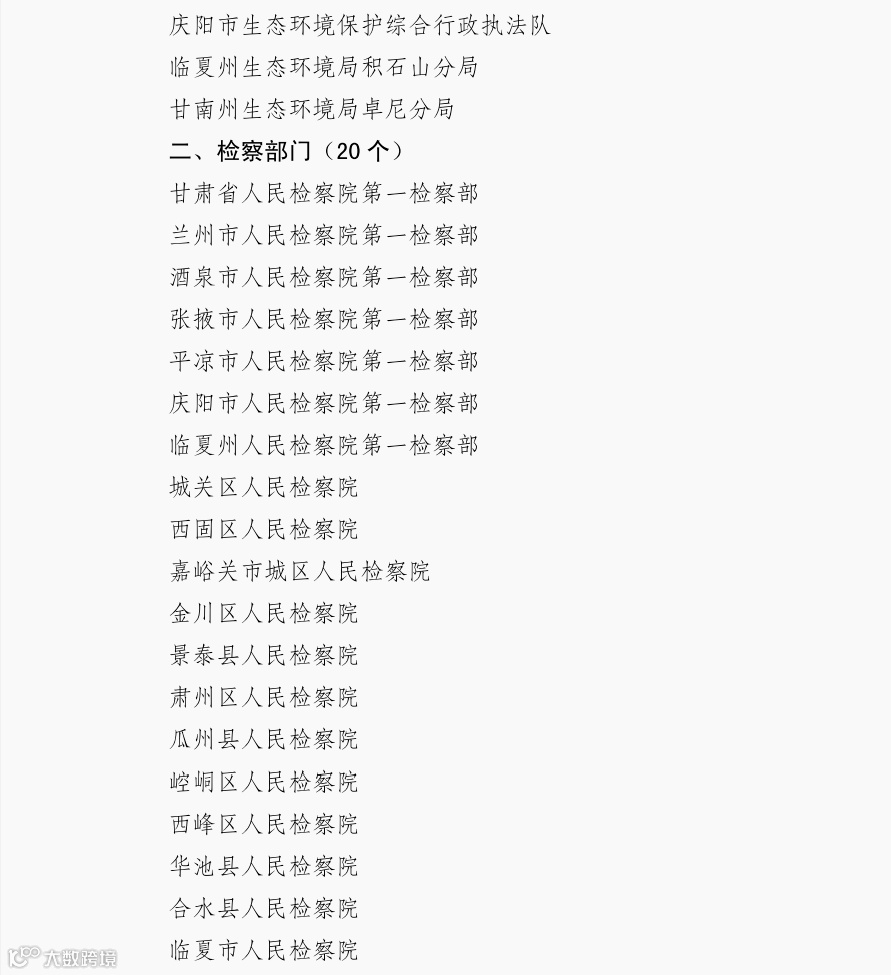 庆阳市生态环境保护综合行政执法队

临夏州生态环境局积石山分局

甘南州生态环境局卓尼分局

二、检察部门（20个）

甘肃省人民检察院第一检察部

兰州市人民检察院第一检察部

酒泉市人民检察院第一检察部

张掖市人民检察院第一检察部

平凉市人民检察院第一检察部

庆阳市人民检察院第一检察部

临夏州人民检察院第一检察部

城关区人民检察院

西固区人民检察院

嘉峪关市城区人民检察院

金川区人民检察院

景泰县人民检察院

肃州区人民检察院

瓜州县人民检察院

崆峒区人民检察院

西峰区人民检察院

华池县人民检察院

合水县人民检察院

临夏市人民检察院

大数跨境